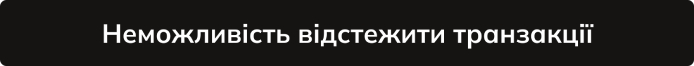 Неможливість відстежити транзакції